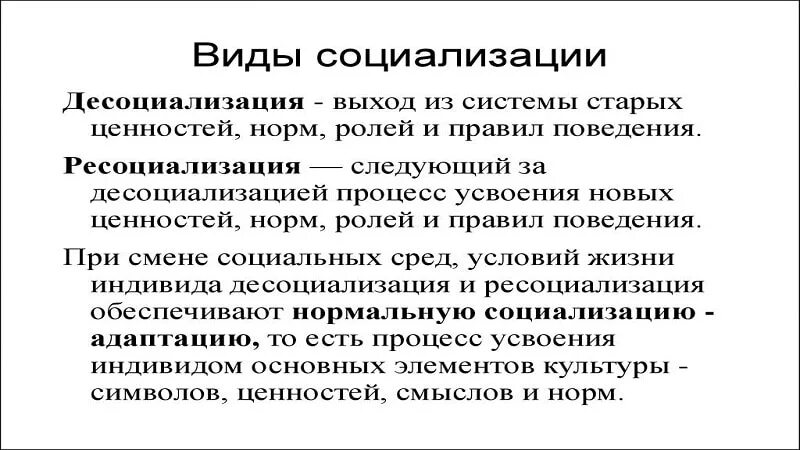 Виды социализации

Десоциализация - выход из системы старых ценностей, норм, ролей и правил поведения.

Ресоциализация — следующий за десоциализацией процесс усвоения новых ценностей, норм, ролей и правил поведения.

При смене социальных сред, условий жизни индивида десоциализация и ресоциализация обеспечивают нормальную социализацию - адаптацию, то есть процесс усвоения индивидом основных элементов культуры - символов, ценностей, смыслов и норм.